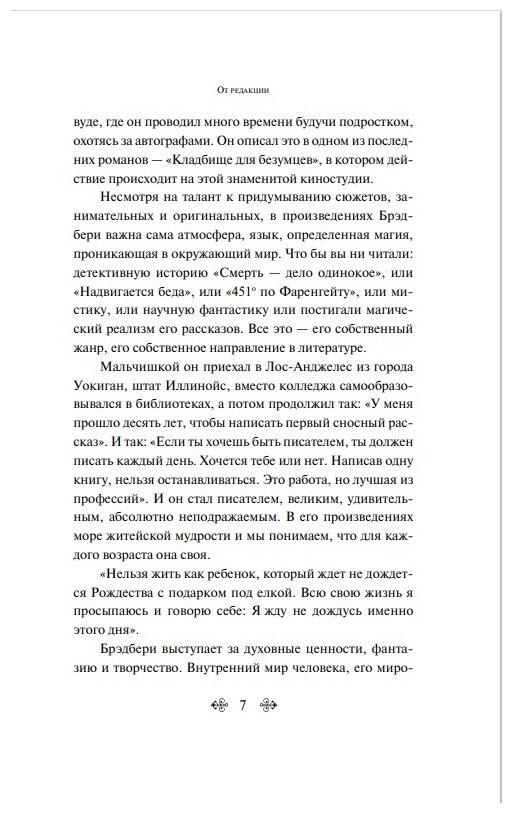 От редакции

вуде, где он проводил много времени будучи подростком, охотясь за автографами. Он описал это в одном из последних романов — «Кладбище для безумцев», в котором действие происходит на этой знаменитой киностудии.

Несмотря на талант к придумыванию сюжетов, занимательных и оригинальных, в произведениях Брэдбери важна сама атмосфера, язык, определенная магия, проникающая в окружающий мир. Что бы вы ни читали: детективную историю «Смерть — дело одинокое», или «Надвигается беда», или «451° по Фаренгейту», или мистику, или научную фантастику или постигали магический реализм его рассказов. Все это — его собственный жанр, его собственное направление в литературе.

Мальчишкой он приехал в Лос-Анджелес из города Уокиган, штат Иллинойс, вместо колледжа самообразовывался в библиотеках, а потом продолжил так: «У меня прошло десять лет, чтобы написать первый сносный рассказ». И так: «Если ты хочешь быть писателем, ты должен писать каждый день. Хочется тебе или нет. Написав одну книгу, нельзя останавливаться. Это работа, но лучшая из профессий». И он стал писателем, великим, удивительным, абсолютно неподражаемым. В его произведениях море житейской мудрости и мы понимаем, что для каждого возраста она своя.

«Нельзя жить как ребенок, который ждет не дождется Рождества с подарком под елкой. Всю свою жизнь я просыпаюсь и говорю себе: Я жду не дождусь именно этого дня».

Брэдбери выступает за духовные ценности, фантазию и творчество. Внутренний мир человека, его миро-

7